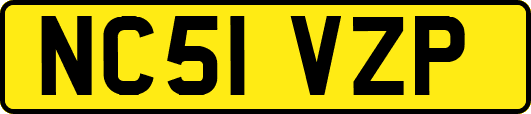 NC51 VZP